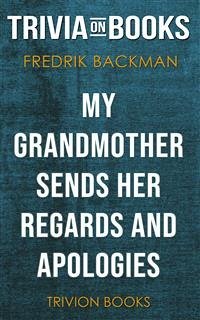 TRIVIA ON BOOKS

FREDRIK BACKMAN

MY GRANDMOTHER SENDS HER REGARDS AND APOLOGIES

TRIVION BOOKS